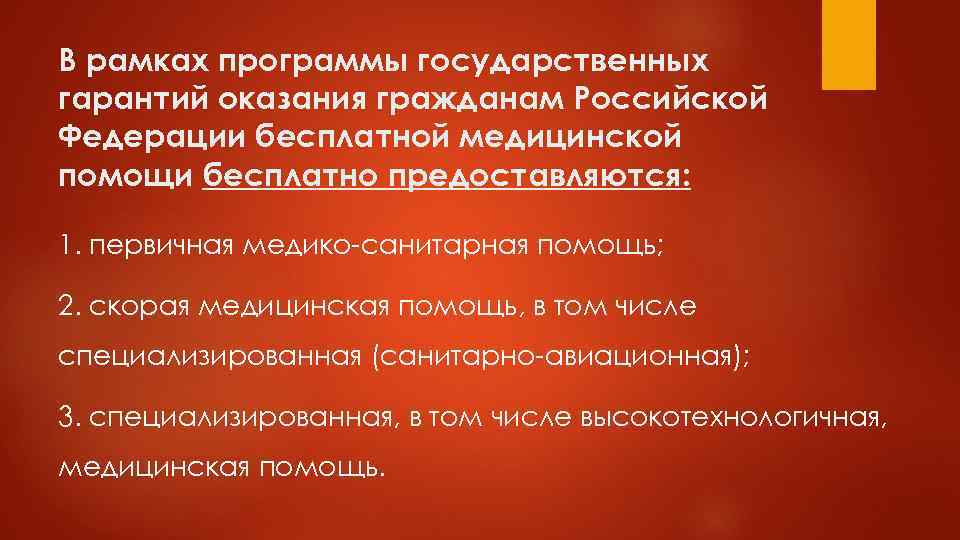 В рамках программы государственных гарантий оказания гражданам Российской Федерации бесплатной медицинской помощи бесплатно предоставляются:

1. первичная медико-санитарная помощь;

2. скорая медицинская помощь, в том числе специализированная (санитарно-авиационная);

3. специализированная, в том числе высокотехнологичная, медицинская помощь.